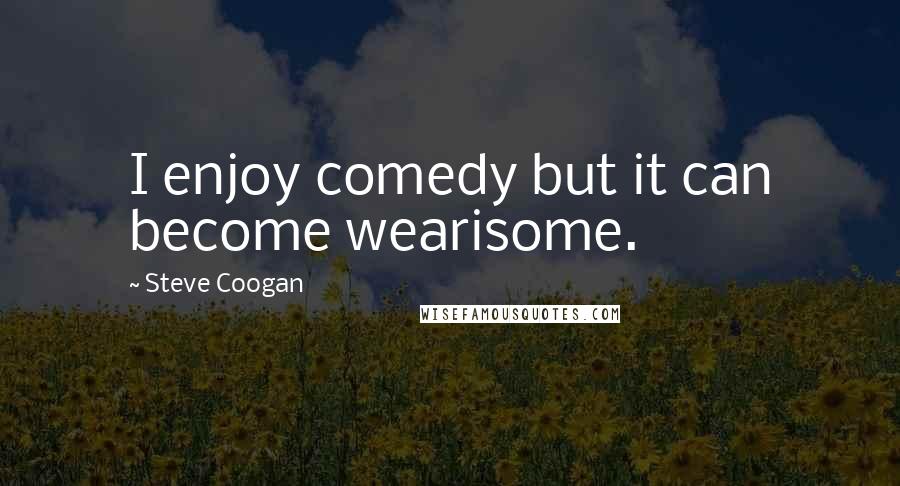 I enjoy comedy but it can become wearisome.

~ Steve Coogan

WISEFAMOUSQUOTES.COM